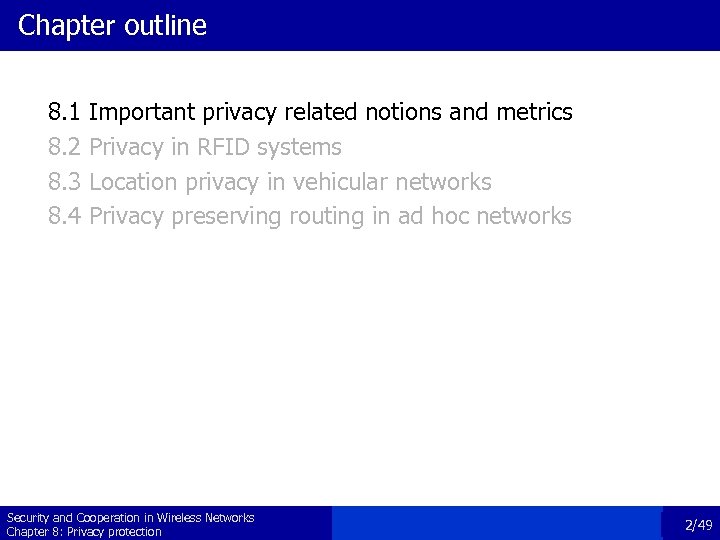 Chapter outline

8.1 Important privacy related notions and metrics
8.2 Privacy in RFID systems
8.3 Location privacy in vehicular networks
8.4 Privacy preserving routing in ad hoc networks

Security and Cooperation in Wireless Networks
Chapter 8: Privacy protection

2/49